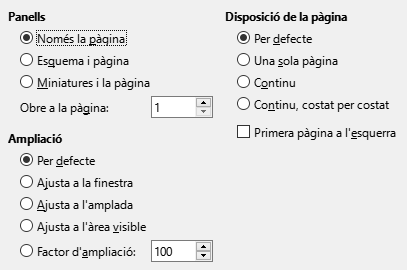 Panells

Només la pàgina

Esquema i pàgina

Miniatures i la pàgina

Obre a la pàgina: 1

Ampliació

Per defecte

Ajusta a la finestra

Ajusta a l'amplada

Ajusta a l'àrea visible

Factor d'ampliació: 100

Disposició de la pàgina

Per defecte

Una sola pàgina

Continu

Continu, costat per costat

Primera pàgina a l'esquerra